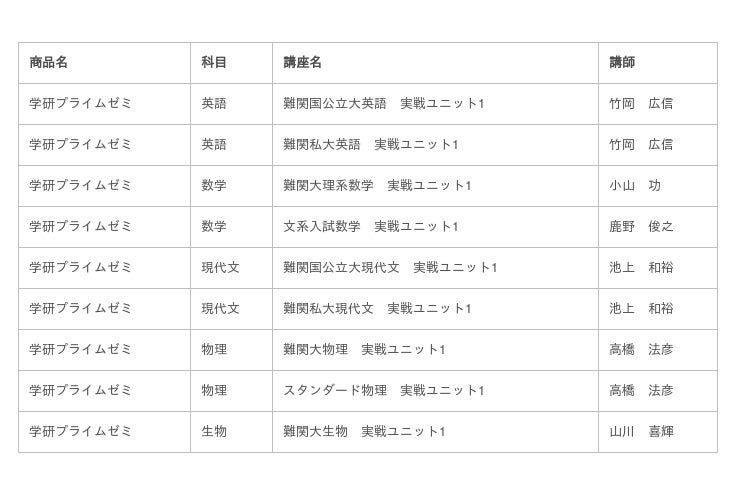 | 商品名 | 科目 | 講座名 | 講師 |
|---|---|---|---|
| 学研プライムゼミ | 英語 | 難関国公立大英語　実戦ユニット1 | 竹岡　広信 |
| 学研プライムゼミ | 英語 | 難関私大英語　実戦ユニット1 | 竹岡　広信 |
| 学研プライムゼミ | 数学 | 難関大理系数学　実戦ユニット1 | 小山　功 |
| 学研プライムゼミ | 数学 | 文系入試数学　実戦ユニット1 | 鹿野　俊之 |
| 学研プライムゼミ | 現代文 | 難関国公立大現代文　実戦ユニット1 | 池上　和裕 |
| 学研プライムゼミ | 現代文 | 難関私大現代文　実戦ユニット1 | 池上　和裕 |
| 学研プライムゼミ | 物理 | 難関大物理　実戦ユニット1 | 高橋　法彦 |
| 学研プライムゼミ | 物理 | スタンダード物理　実戦ユニット1 | 高橋　法彦 |
| 学研プライムゼミ | 生物 | 難関大生物　実戦ユニット1 | 山川　喜輝 |